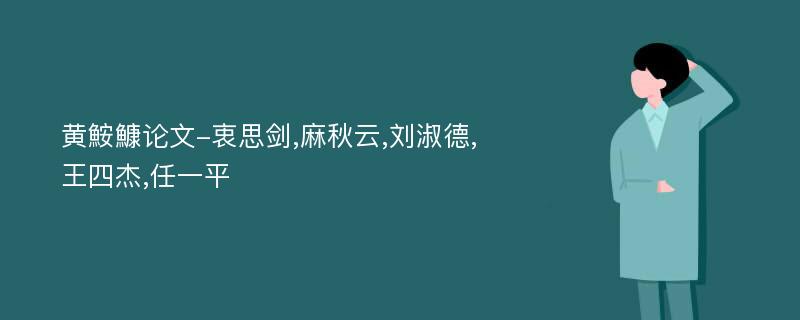 黄鮟鱇论文-衷思剑,麻秋云,刘淑德,王四杰,任一平